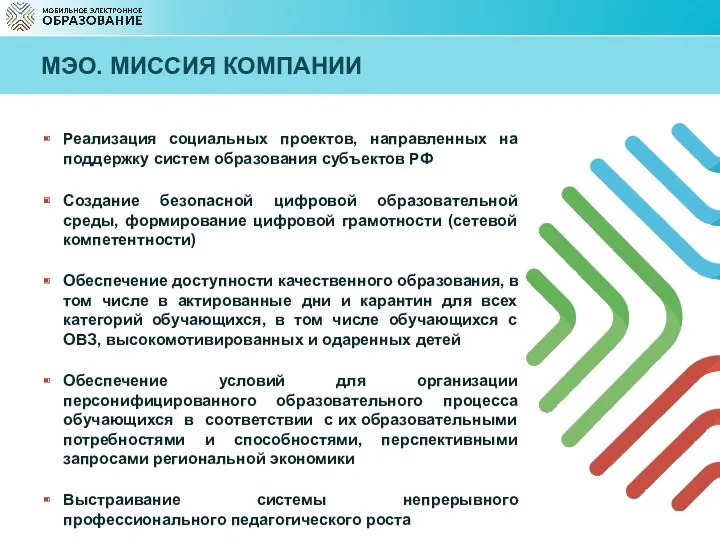 МОБИЛЬНОЕ ЭЛЕКТРОННОЕ ОБРАЗОВАНИЕ

МЭО. МИССИЯ КОМПАНИИ

Реализация социальных проектов, направленных на поддержку систем образования субъектов РФ

Создание безопасной цифровой образовательной среды, формирование цифровой грамотности (сетевой компетентности)

Обеспечение доступности качественного образования, в том числе в актированные дни и карантин для всех категорий обучающихся, в том числе обучающихся с ОВЗ, высокомотивированных и одаренных детей

Обеспечение условий для организации персонифицированного образовательного процесса обучающихся в соответствии с их образовательными потребностями и способностями, перспективными запросами региональной экономики

Выстраивание системы непрерывного профессионального педагогического роста